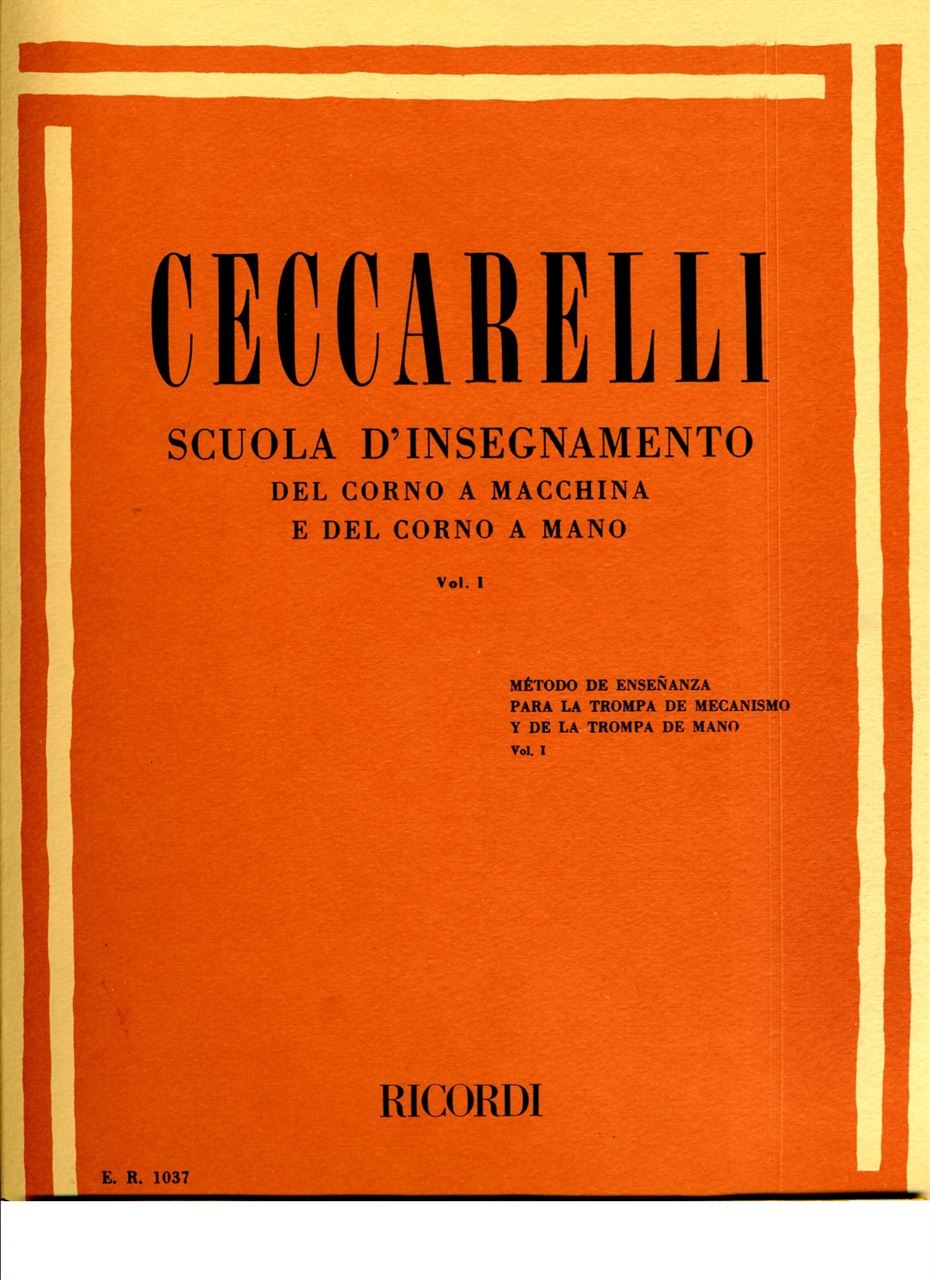 CECCARELLI

SCUOLA D'INSEGNAMENTO
DEL CORNO A MACCHINA
E DEL CORNO A MANO

Vol. I

MÉTODO DE ENSEÑANZA
PARA LA TROMPA DE MECANISMO
Y DE LA TROMPA DE MANO
Vol. I

RICORDI

E. R. 1037